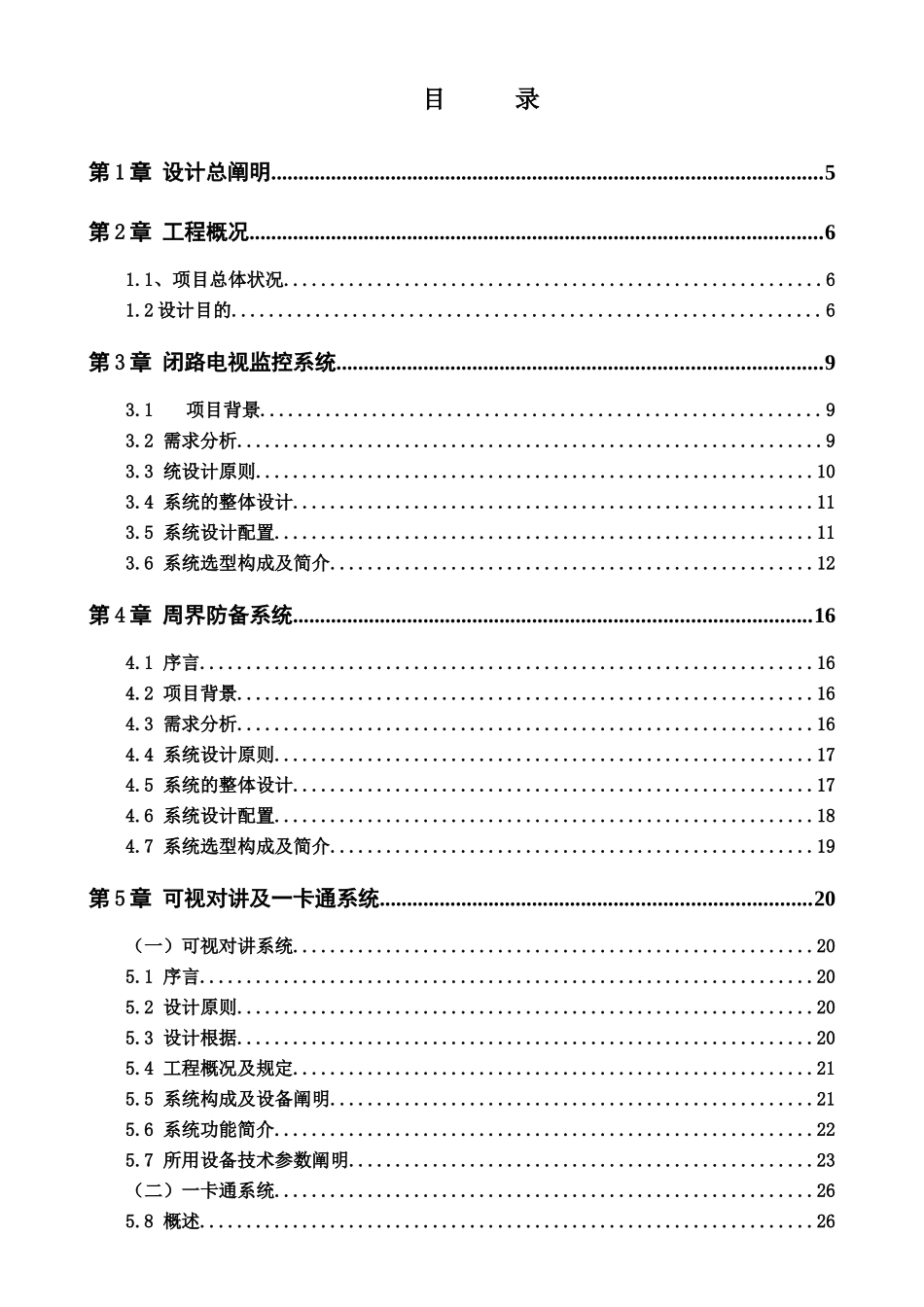 目 录

第1章 设计总阐明 5

第2章 工程概况 6

1.1、项目总体状况 6
1.2设计目的 6

第3章 闭路电视监控系统 9

3.1 项目背景 9
3.2 需求分析 9
3.3 统设计原则 10
3.4 系统的整体设计 11
3.5 系统设计配置 11
3.6 系统选型构成及简介 12

第4章 周界防备系统 16

4.1 序言 16
4.2 项目背景 16
4.3 需求分析 16
4.4 系统设计原则 17
4.5 系统的整体设计 17
4.6 系统设计配置 18
4.7 系统选型构成及简介 19

第5章 可视对讲及一卡通系统 20

（一）可视对讲系统 20
5.1 序言 20
5.2 设计原则 20
5.3 设计根据 20
5.4 工程概况及规定 21
5.5 系统构成及设备阐明 21
5.6 系统功能简介 22
5.7 所用设备技术参数阐明 23
（二）一卡通系统 26
5.8 概述 26